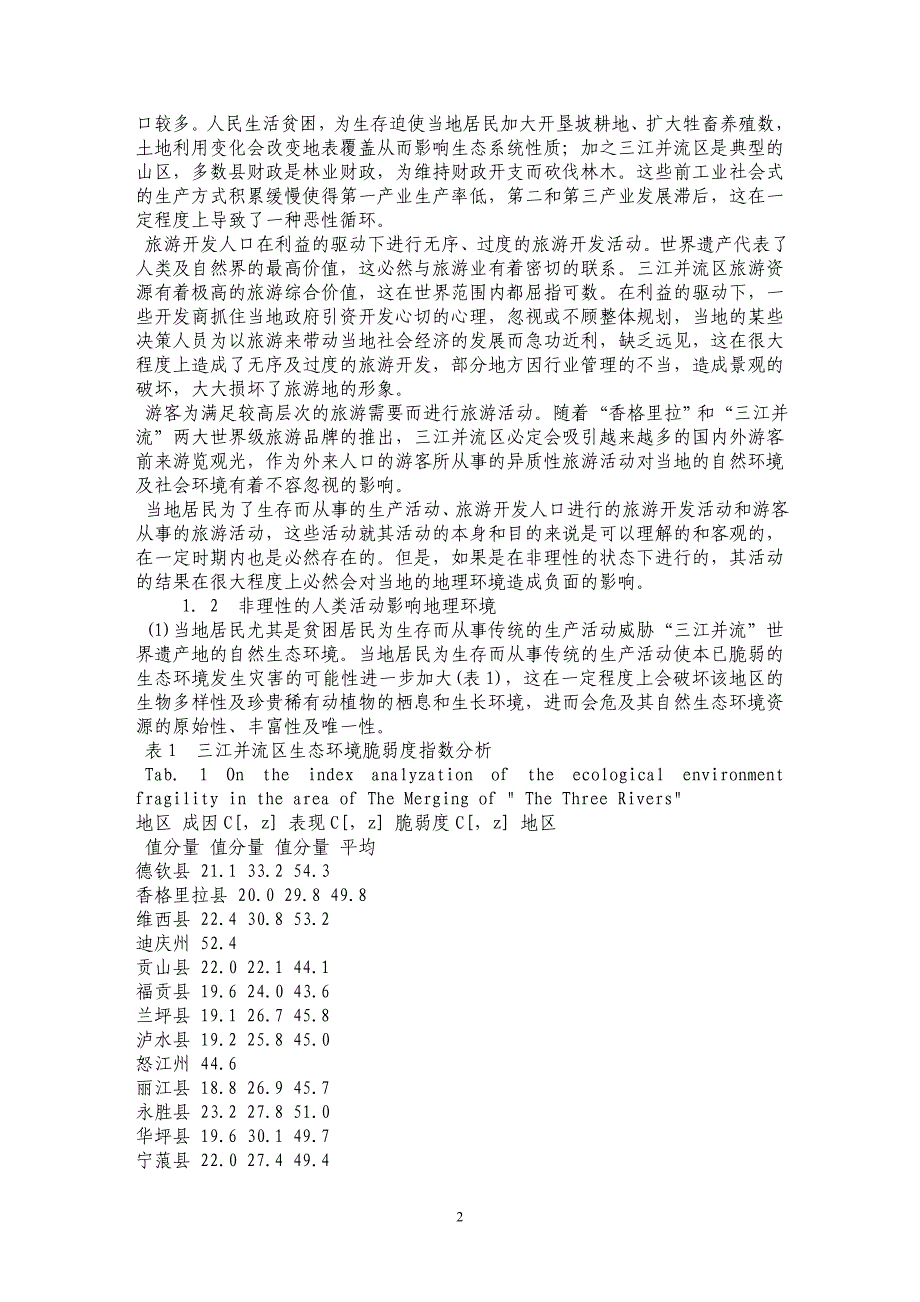 口较多。人民生活贫困，为生存迫使当地居民加大开垦坡耕地、扩大牲畜养殖数，土地利用变化会改变地表覆盖从而影响生态系统性质；加之三江并流区是典型的山区，多数县财政是林业财政，为维持财政开支而砍伐林木。这些前工业社会式的生产方式积累缓慢使得第一产业生产率低，第二和第三产业发展滞后，这在一定程度上导致了一种恶性循环。

旅游开发人口在利益的驱动下进行无序、过度的旅游开发活动。世界遗产代表了人类及自然界的最高价值，这必然与旅游业有着密切的联系。三江并流区旅游资源有着极高的旅游综合价值，这在世界范围内都屈指可数。在利益的驱动下，一些开发商抓住当地政府引资开发心切的心理，忽视或不顾整体规划，当地的某些决策人员为以旅游来带动当地社会经济的发展而急功近利，缺乏远见，这在很大程度上造成了无序及过度的旅游开发，部分地方因行业管理的不当，造成景观的破坏，大大损坏了旅游地的形象。

游客为满足较高层次的旅游需要而进行旅游活动。随着“香格里拉”和“三江并流”两大世界级旅游品牌的推出，三江并流区必定会吸引越来越多的国内外游客前来游览观光，作为外来人口的游客所从事的异质性旅游活动对当地的自然环境及社会环境有着不容忽视的影响。

当地居民为了生存而从事的生产活动、旅游开发人口进行的旅游开发活动和游客从事的旅游活动，这些活动就其活动的本身和目的来说是可以理解的和客观的，在一定时期内也是必然存在的。但是，如果是在非理性的状态下进行的，其活动的结果在很大程度上必然会对当地的地理环境造成负面的影响。

1. 2　非理性的人类活动影响地理环境

(1)当地居民尤其是贫困居民为生存而从事传统的生产活动威胁“三江并流”世界遗产地的自然生态环境。当地居民为生存而从事传统的生产活动使本已脆弱的生态环境发生灾害的可能性进一步加大(表 1)，这在一定程度上会破坏该地区的生物多样性及珍贵稀有动植物的栖息和生长环境，进而会危及其自然生态环境资源的原始性、丰富性及唯一性。

表 1　三江并流区生态环境脆弱度指数分析

Tab. 1 On the index analyzation of the ecological environment fragility in the area of The Merging of " The Three Rivers"

地区 成因 C[, z] 表现 C[, z] 脆弱度 C[, z] 地区

值分量 值分量 值分量 平均

德钦县 21.1 33.2 54.3
香格里拉县 20.0 29.8 49.8
维西县 22.4 30.8 53.2
迪庆州 52.4
贡山县 22.0 22.1 44.1
福贡县 19.6 24.0 43.6
兰坪县 19.1 26.7 45.8
泸水县 19.2 25.8 45.0
怒江州 44.6
丽江县 18.8 26.9 45.7
永胜县 23.2 27.8 51.0
华坪县 19.6 30.1 49.7
宁蒗县 22.0 27.4 49.4

2